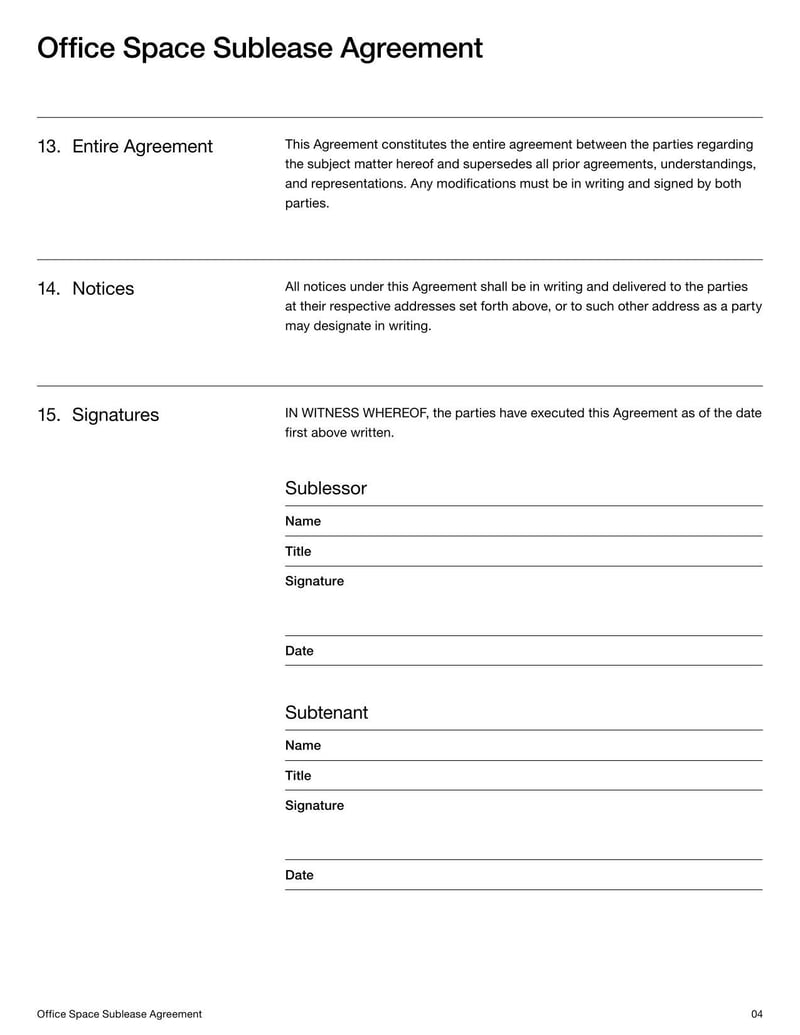 Office Space Sublease Agreement

13. Entire Agreement

This Agreement constitutes the entire agreement between the parties regarding the subject matter hereof and supersedes all prior agreements, understandings, and representations. Any modifications must be in writing and signed by both parties.

14. Notices

All notices under this Agreement shall be in writing and delivered to the parties at their respective addresses set forth above, or to such other address as a party may designate in writing.

15. Signatures

IN WITNESS WHEREOF, the parties have executed this Agreement as of the date first above written.

Sublessor

Name

Title

Signature

Date

Subtenant

Name

Title

Signature

Date

Office Space Sublease Agreement

04